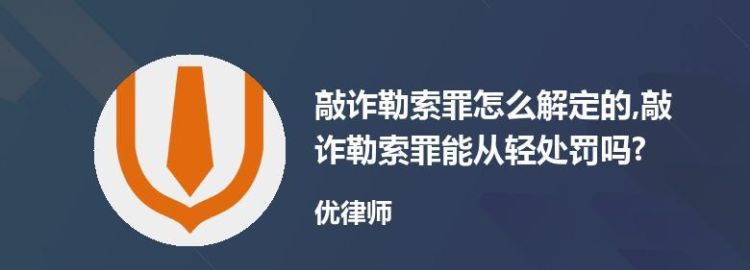 敲诈勒索罪怎么解定的,敲诈勒索罪能从轻处罚吗?

优律师